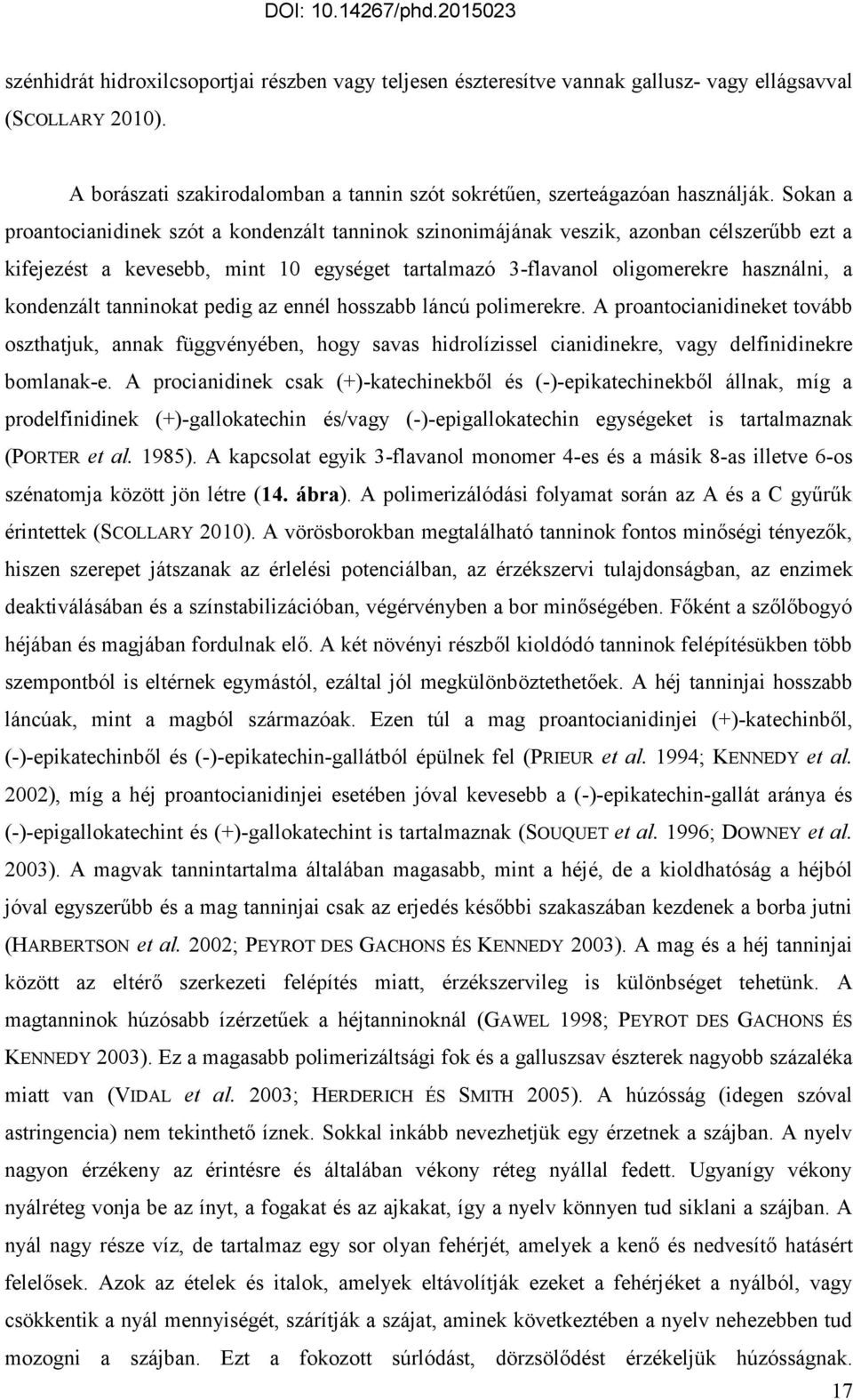 DOI: 10.14267/phd.2015023

szénhidrát hidroxilcsoportjai részben vagy teljesen észteresítve vannak gallusz- vagy ellágsavval (SCOLLARY 2010).

A borászati szakirodalomban a tannin szót sokrétűen, szerteágazóan használják. Sokan a proantocianidinek szót a kondenzált tanninok szinonimájának veszik, azonban célszerűbb ezt a kifejezést a kevesebb, mint 10 egységet tartalmazó 3-flavanol oligomerekre használni, a kondenzált tanninokat pedig az ennél hosszabb láncú polimerekre. A proantocianidineket tovább oszthatjuk, annak függvényében, hogy savas hidrolízissel cianidinekre, vagy delfinidinekre bomlanak-e. A procianidinek csak (+)-katechinekből és (-)-epikatechinekből állnak, míg a prodelfinidinek (+)-gallokatechin és/vagy (-)-epigallokatechin egységeket is tartalmaznak (PORTER et al. 1985). A kapcsolat egyik 3-flavanol monomer 4-es és a másik 8-as illetve 6-os szénatomja között jön létre (14. ábra). A polimerizálódási folyamat során az A és a C gyűrűk érintettek (SCOLLARY 2010). A vörösborokban megtalálható tanninok fontos minőségi tényezők, hiszen szerepet játszanak az érlelési potenciálban, az érzékszervi tulajdonságban, az enzimek deaktiválásában és a színstabilizációban, végérvényben a bor minőségében. Főként a szőlőbogyó héjában és magjában fordulnak elő. A két növényi részből kioldódó tanninok felépítésükben több szempontból is eltérnek egymástól, ezáltal jól megkülönböztethetőek. A héj tanninjai hosszabb láncúak, mint a magból származóak. Ezen túl a mag proantocianidinjei (+)-katechinből, (-)-epikatechinből és (-)-epikatechin-gallátból épülnek fel (PRIEUR et al. 1994; KENNEDY et al. 2002), míg a héj proantocianidinjei esetében jóval kevesebb a (-)-epikatechin-gallát aránya és (-)-epigallokatechint és (+)-gallokatechint is tartalmaznak (SOUQUET et al. 1996; DOWNEY et al. 2003). A magvak tannintartalma általában magasabb, mint a héjé, de a kioldhatóság a héjból jóval egyszerűbb és a mag tanninjai csak az erjedés későbbi szakaszában kezdenek a borba jutni (HARBERTSON et al. 2002; PEYROT DES GACHONS ÉS KENNEDY 2003). A mag és a héj tanninjai között az eltérő szerkezeti felépítés miatt, érzékszervileg is különbséget tehetünk. A magtanninok húzósabb ízérzetűek a héjtanninoknál (GAWEL 1998; PEYROT DES GACHONS ÉS KENNEDY 2003). Ez a magasabb polimerizáltsági fok és a galluszsav észterek nagyobb százaléka miatt van (VIDAL et al. 2003; HERDERICH ÉS SMITH 2005). A húzósság (idegen szóval astringencia) nem tekinthető íznek. Sokkal inkább nevezhetjük egy érzetnek a szájban. A nyelv nagyon érzékeny az érintésre és általában vékony réteg nyállal fedett. Ugyanígy vékony nyálréteg vonja be az ínyt, a fogakat és az ajkakat, így a nyelv könnyen tud siklani a szájban. A nyál nagy része víz, de tartalmaz egy sor olyan fehérjét, amelyek a kenő és nedvesítő hatásért felelősek. Azok az ételek és italok, amelyek eltávolítják ezeket a fehérjéket a nyálból, vagy csökkentik a nyál mennyiségét, szárítják a szájat, aminek következtében a nyelv nehezebben tud mozogni a szájban. Ezt a fokozott súrlódást, dörzsölődést érzékeljük húzósságnak.

17